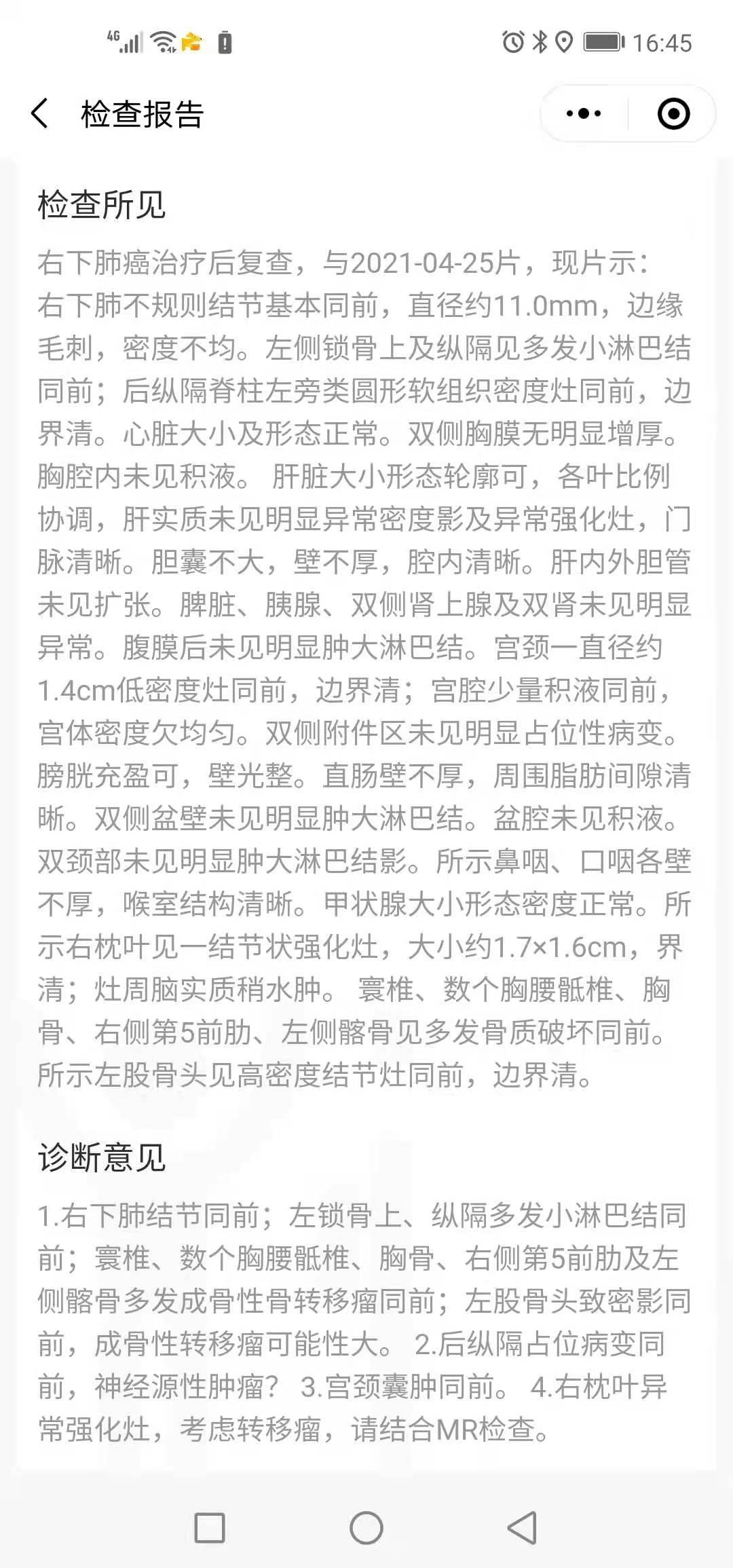 4G 16:45

检查报告

检查所见

右下肺癌治疗后复查，与2021-04-25片，现片示：右下肺不规则结节基本同前，直径约11.0mm，边缘毛刺，密度不均。左侧锁骨上及纵隔见多发小淋巴结同前；后纵隔脊柱左旁类圆形软组织密度灶同前，边界清。心脏大小及形态正常。双侧胸膜无明显增厚。胸腔内未见积液。 肝脏大小形态轮廓可，各叶比例协调，肝实质未见明显异常密度影及异常强化灶，门脉清晰。胆囊不大，壁不厚，腔内清晰。肝内外胆管未见扩张。脾脏、胰腺、双侧肾上腺及双肾未见明显异常。腹膜后未见明显肿大淋巴结。宫颈一直径约1.4cm低密度灶同前，边界清；宫腔少量积液同前，宫体密度欠均匀。双侧附件区未见明显占位性病变。膀胱充盈可，壁光整。直肠壁不厚，周围脂肪间隙清晰。双侧盆壁未见明显肿大淋巴结。盆腔未见积液。双颈部未见明显肿大淋巴结影。所示鼻咽、口咽各壁不厚，喉室结构清晰。甲状腺大小形态密度正常。所示右枕叶见一结节状强化灶，大小约1.7×1.6cm，界清；灶周脑实质稍水肿。 寰椎、数个胸腰骶椎、胸骨、右侧第5前肋、左侧髂骨见多发骨质破坏同前。所示左股骨头见高密度结节灶同前，边界清。

诊断意见

1.右下肺结节同前；左锁骨上、纵隔多发小淋巴结同前；寰椎、数个胸腰骶椎、胸骨、右侧第5前肋及左侧髂骨多发成骨性骨转移瘤同前；左股骨头致密影同前，成骨性转移瘤可能性大。 2.后纵隔占位病变同前，神经源性肿瘤？ 3.宫颈囊肿同前。 4.右枕叶异常强化灶，考虑转移瘤，请结合MR检查。